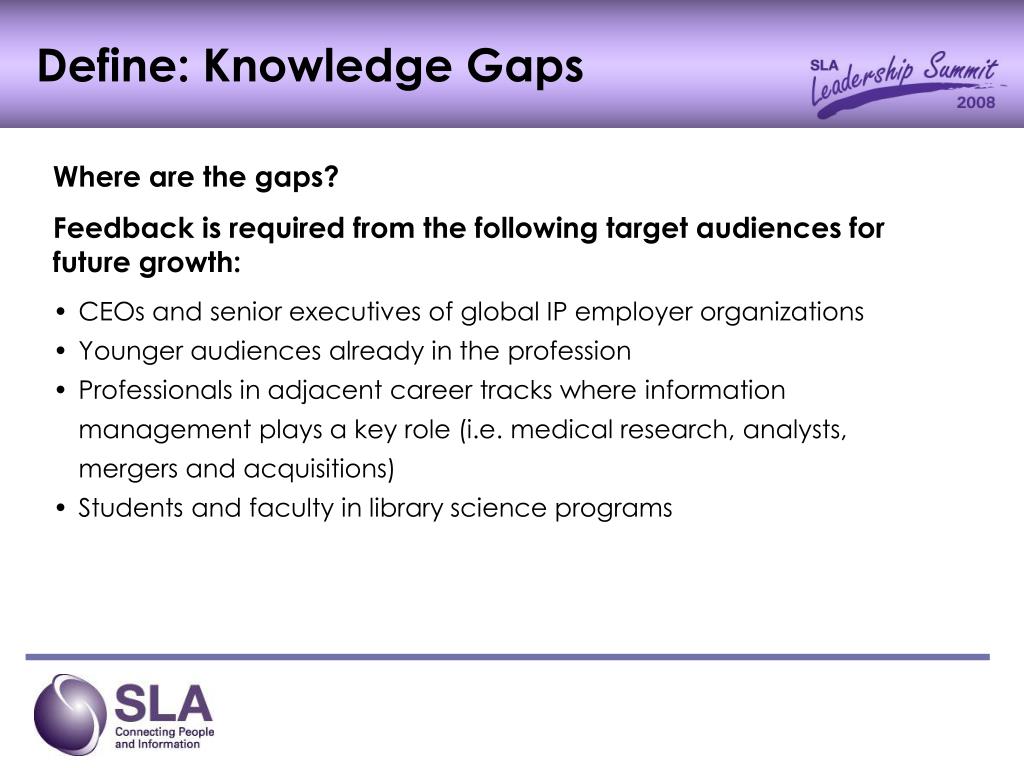 Define: Knowledge Gaps

SLA Leadership Summit 2008

Where are the gaps?

Feedback is required from the following target audiences for future growth:

• CEOs and senior executives of global IP employer organizations
• Younger audiences already in the profession
• Professionals in adjacent career tracks where information management plays a key role (i.e. medical research, analysts, mergers and acquisitions)
• Students and faculty in library science programs

SLA
Connecting People and Information